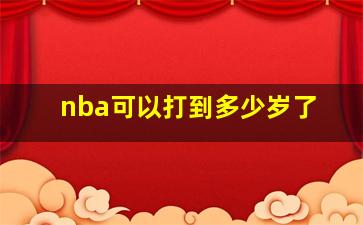 nba可以打到多少岁了